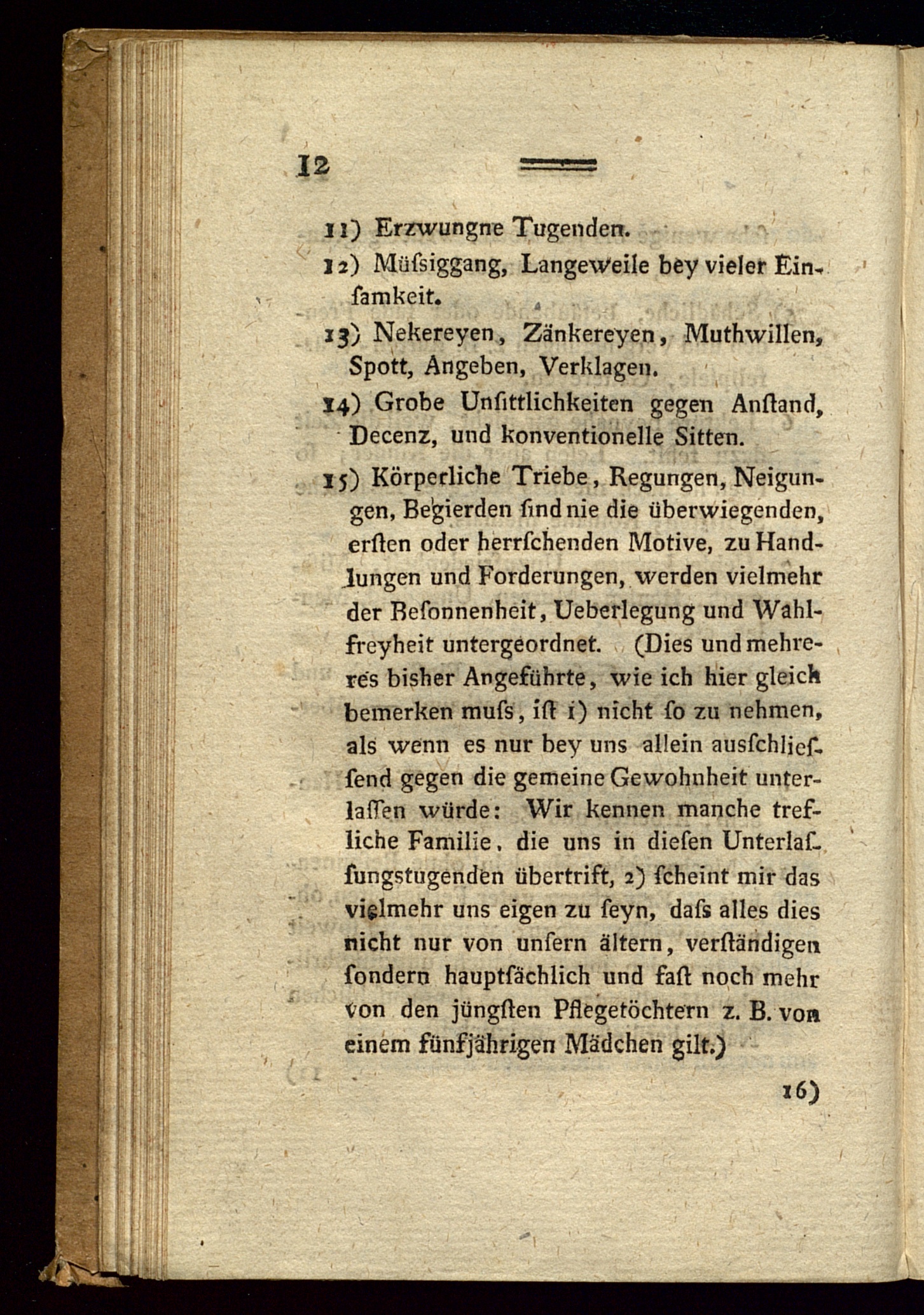 12

11) Erzwungne Tugenden.

12) Müſsiggang, Langeweile bey vieler Einſamkeit.

13) Nekereyen, Zänkereyen, Muthwillen, Spott, Angeben, Verklagen.

14) Grobe Unſittlichkeiten gegen Anſtand, Decenz, und konventionelle Sitten.

15) Körperliche Triebe, Regungen, Neigungen, Begierden ſind nie die überwiegenden, erſten oder herrſchenden Motive, zu Handlungen und Forderungen, werden vielmehr der Beſonnenheit, Ueberlegung und Wahlfreyheit untergeordnet. (Dies und mehreres bisher Angeführte, wie ich hier gleich bemerken muſs, iſt 1) nicht ſo zu nehmen, als wenn es nur bey uns allein ausſchlieſsend gegen die gemeine Gewohnheit unterlaſſen würde: Wir kennen manche trefliche Familie, die uns in dieſen Unterlaſsungstugenden übertrift, 2) ſcheint mir das vielmehr uns eigen zu ſeyn, daſs alles dies nicht nur von unſern ältern, verſtändigen ſondern hauptſächlich und faſt noch mehr von den jüngſten Pflegetöchtern z. B. von einem fünfjährigen Mädchen gilt.)

16)